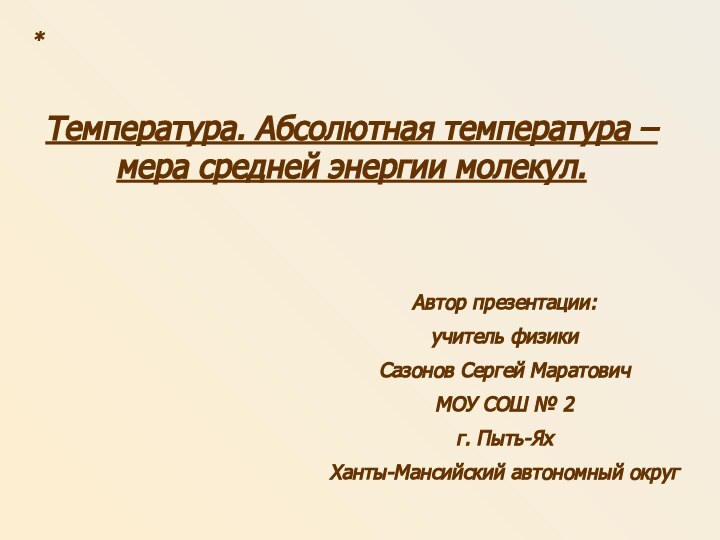 *

Температура. Абсолютная температура – мера средней энергии молекул.

Автор презентации:
учитель физики
Сазонов Сергей Маратович
МОУ СОШ № 2
г. Пыть-Ях
Ханты-Мансийский автономный округ